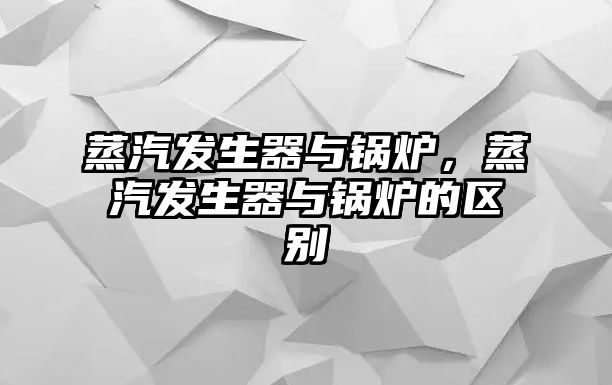 蒸汽发生器与锅炉，蒸汽发生器与锅炉的区别